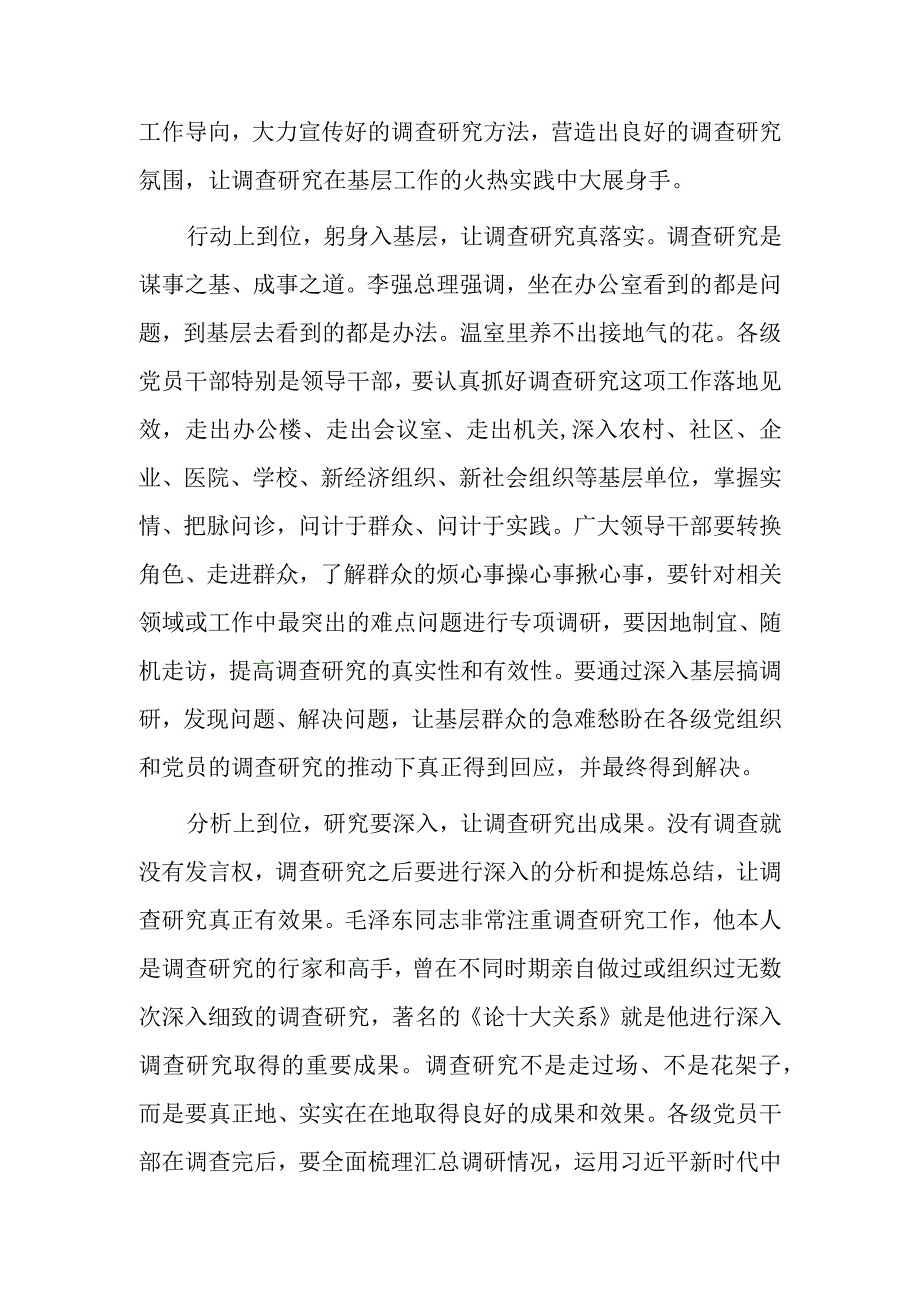 工作导向，大力宣传好的调查研究方法，营造出良好的调查研究氛围，让调查研究在基层工作的火热实践中大展身手。

行动上到位，躬身入基层，让调查研究真落实。调查研究是谋事之基、成事之道。李强总理强调，坐在办公室看到的都是问题，到基层去看到的都是办法。温室里养不出接地气的花。各级党员干部特别是领导干部，要认真抓好调查研究这项工作落地见效，走出办公楼、走出会议室、走出机关,深入农村、社区、企业、医院、学校、新经济组织、新社会组织等基层单位，掌握实情、把脉问诊，问计于群众、问计于实践。广大领导干部要转换角色、走进群众，了解群众的烦心事操心事揪心事，要针对相关领域或工作中最突出的难点问题进行专项调研，要因地制宜、随机走访，提高调查研究的真实性和有效性。要通过深入基层搞调研，发现问题、解决问题，让基层群众的急难愁盼在各级党组织和党员的调查研究的推动下真正得到回应，并最终得到解决。

分析上到位，研究要深入，让调查研究出成果。没有调查就没有发言权，调查研究之后要进行深入的分析和提炼总结，让调查研究真正有效果。毛泽东同志非常注重调查研究工作，他本人是调查研究的行家和高手，曾在不同时期亲自做过或组织过无数次深入细致的调查研究，著名的《论十大关系》就是他进行深入调查研究取得的重要成果。调查研究不是走过场、不是花架子，而是要真正地、实实在在地取得良好的成果和效果。各级党员干部在调查完后，要全面梳理汇总调研情况，运用习近平新时代中